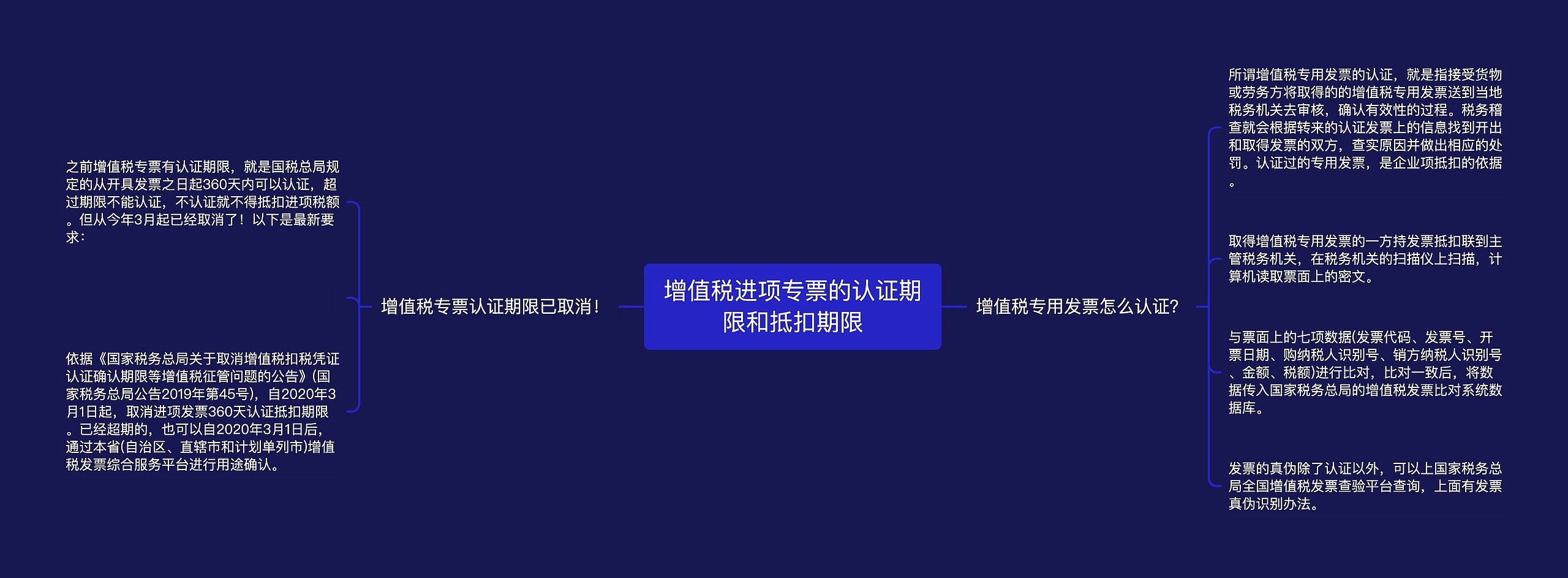 增值税进项专票的认证期限和抵扣期限

增值税专票认证期限已取消！

之前增值税专票有认证期限，就是国税总局规定的从开具发票之日起360天内可以认证，超过期限不能认证，不认证就不得抵扣进项税额。但从今年3月起已经取消了！以下是最新要求：

依据《国家税务总局关于取消增值税扣税凭证认证确认期限等增值税征管问题的公告》(国家税务总局公告2019年第45号)，自2020年3月1日起，取消进项发票360天认证抵扣期限。已经超期的，也可以自2020年3月1日后，通过本省(自治区、直辖市和计划单列市)增值税发票综合服务平台进行用途确认。

增值税专用发票怎么认证?

所谓增值税专用发票的认证，就是指接受货物或劳务方将取得的的增值税专用发票送到当地税务机关去审核，确认有效性的过程。税务稽查就会根据转来的认证发票上的信息找到开出和取得发票的双方，查实原因并做出相应的处罚。认证过的专用发票，是企业项抵扣的依据。

取得增值税专用发票的一方持发票抵扣联到主管税务机关，在税务机关的扫描仪上扫描，计算机读取票面上的密文。

与票面上的七项数据(发票代码、发票号、开票日期、购纳税人识别号、销方纳税人识别号、金额、税额)进行比对，比对一致后，将数据传入国家税务总局的增值税发票比对系统数据库。

发票的真伪除了认证以外，可以上国家税务总局全国增值税发票查验平台查询，上面有发票真伪识别办法。